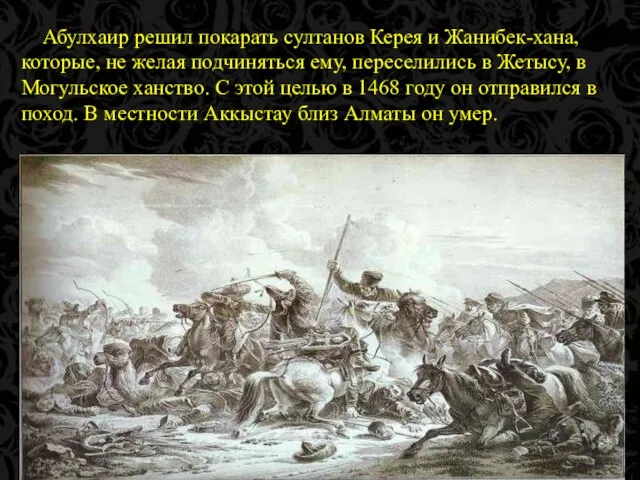 Абулхаир решил покарать султанов Керея и Жанибек-хана, которые, не желая подчиняться ему, переселились в Жетысу, в Могульское ханство. С этой целью в 1468 году он отправился в поход. В местности Аккыстау близ Алматы он умер.